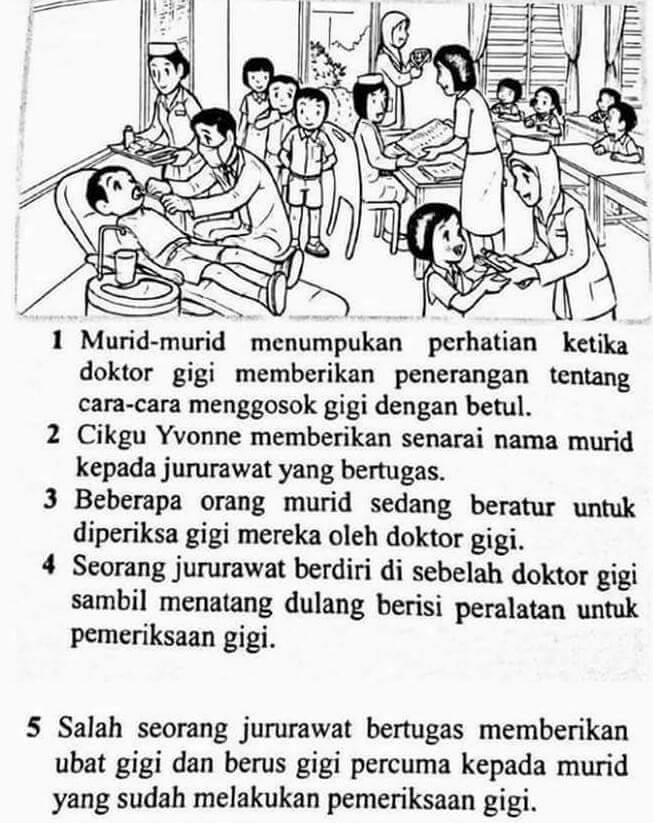 1 Murid-murid menumpukan perhatian ketika doktor gigi memberikan penerangan tentang cara-cara menggosok gigi dengan betul.

2 Cikgu Yvonne memberikan senarai nama murid kepada jururawat yang bertugas.

3 Beberapa orang murid sedang beratur untuk diperiksa gigi mereka oleh doktor gigi.

4 Seorang jururawat berdiri di sebelah doktor gigi sambil menatang dulang berisi peralatan untuk pemeriksaan gigi.

5 Salah seorang jururawat bertugas memberikan ubat gigi dan berus gigi percuma kepada murid yang sudah melakukan pemeriksaan gigi.